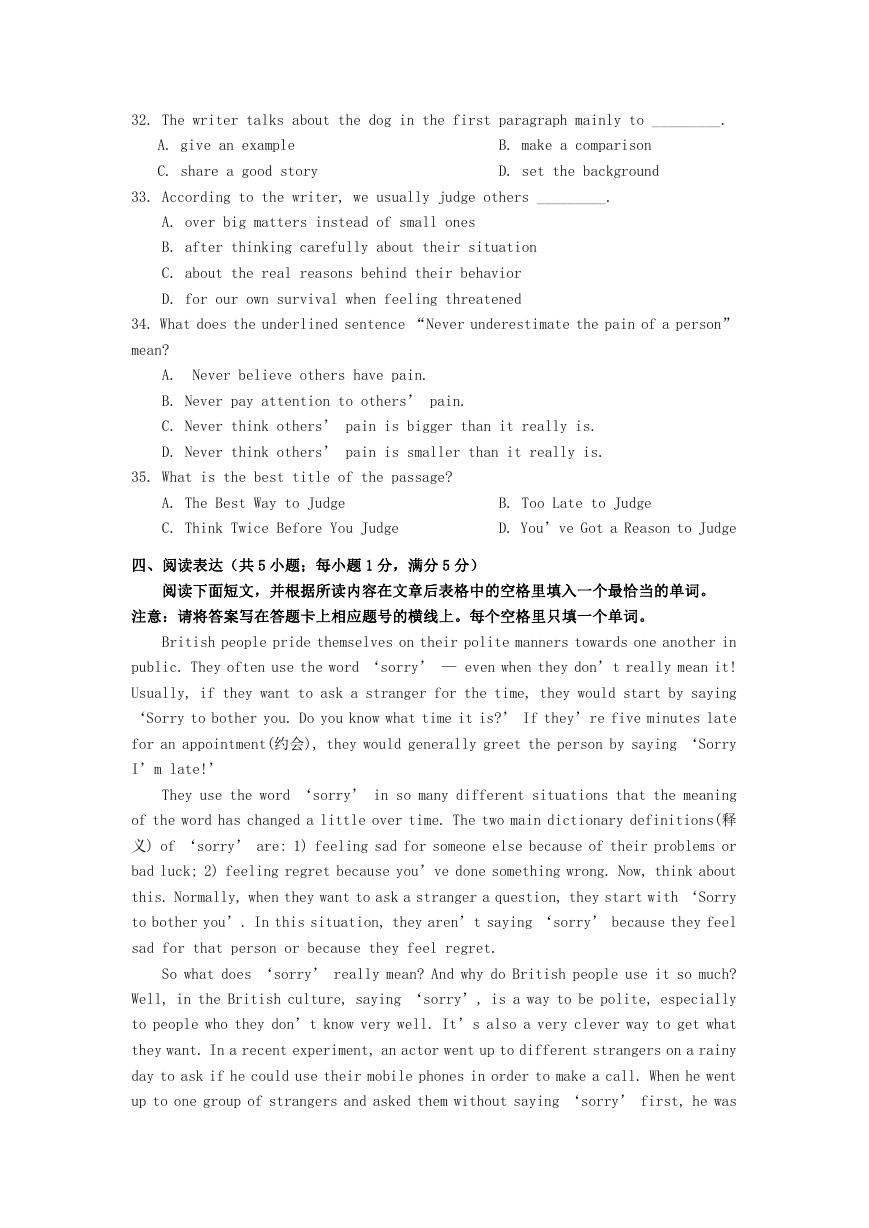 32. The writer talks about the dog in the first paragraph mainly to _________.
A. give an example
B. make a comparison
C. share a good story
D. set the background
33. According to the writer, we usually judge others _________.
A. over big matters instead of small ones
B. after thinking carefully about their situation
C. about the real reasons behind their behavior
D. for our own survival when feeling threatened
34. What does the underlined sentence “Never underestimate the pain of a person” mean?
A. Never believe others have pain.
B. Never pay attention to others’ pain.
C. Never think others’ pain is bigger than it really is.
D. Never think others’ pain is smaller than it really is.
35. What is the best title of the passage?
A. The Best Way to Judge
B. Too Late to Judge
C. Think Twice Before You Judge
D. You’ve Got a Reason to Judge

四、阅读表达（共5小题；每小题1分，满分5分）
阅读下面短文，并根据所读内容在文章后表格中的空格里填入一个最恰当的单词。
注意：请将答案写在答题卡上相应题号的横线上。每个空格里只填一个单词。

British people pride themselves on their polite manners towards one another in public. They often use the word ‘sorry’ — even when they don’t really mean it! Usually, if they want to ask a stranger for the time, they would start by saying ‘Sorry to bother you. Do you know what time it is?’ If they’re five minutes late for an appointment(约会), they would generally greet the person by saying ‘Sorry I’m late!’

They use the word ‘sorry’ in so many different situations that the meaning of the word has changed a little over time. The two main dictionary definitions(释义) of ‘sorry’ are: 1) feeling sad for someone else because of their problems or bad luck; 2) feeling regret because you’ve done something wrong. Now, think about this. Normally, when they want to ask a stranger a question, they start with ‘Sorry to bother you’. In this situation, they aren’t saying ‘sorry’ because they feel sad for that person or because they feel regret.

So what does ‘sorry’ really mean? And why do British people use it so much? Well, in the British culture, saying ‘sorry’, is a way to be polite, especially to people who they don’t know very well. It’s also a very clever way to get what they want. In a recent experiment, an actor went up to different strangers on a rainy day to ask if he could use their mobile phones in order to make a call. When he went up to one group of strangers and asked them without saying ‘sorry’ first, he was